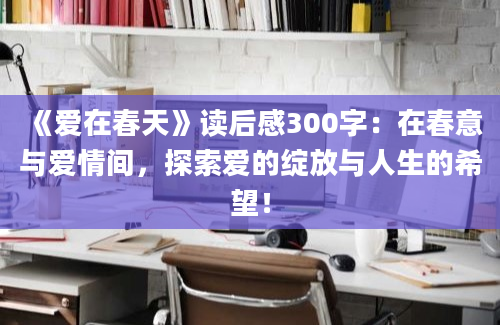 《爱在春天》读后感300字：在春意与爱情间，探索爱的绽放与人生的希望！